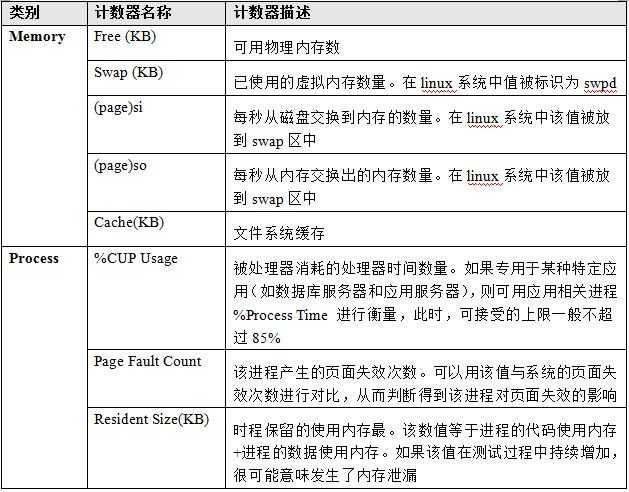 | 类别 | 计数器名称 | 计数器描述 |
|---|---|---|
| Memory | Free (KB) | 可用物理内存数 |
| | Swap (KB) | 已使用的虚拟内存数量。在 linux 系统中值被标识为 swpd |
| | (page)si | 每秒从磁盘交换到内存的数量。在 linux 系统中该值被放到 swap 区中 |
| | (page)so | 每秒从内存交换出的内存数量。在 linux 系统中该值被放到 swap 区中 |
| | Cache(KB) | 文件系统缓存 |
| Process | %CUP Usage | 被处理器消耗的处理器时间数量。如果专用于某种特定应用（如数据库服务器和应用服务器），则可用应用相关进程 %Process Time 进行衡量，此时，可接受的上限一般不超过 85% |
| | Page Fault Count | 该进程产生的页面失效次数。可以用该值与系统的页面失效次数进行对比，从而判断得到该进程对页面失效的影响 |
| | Resident Size(KB) | 时程保留的使用内存最。该数值等于进程的代码使用内存+进程的数据使用内存。如果该值在测试过程中持续增加，很可能意味发生了内存泄漏 |